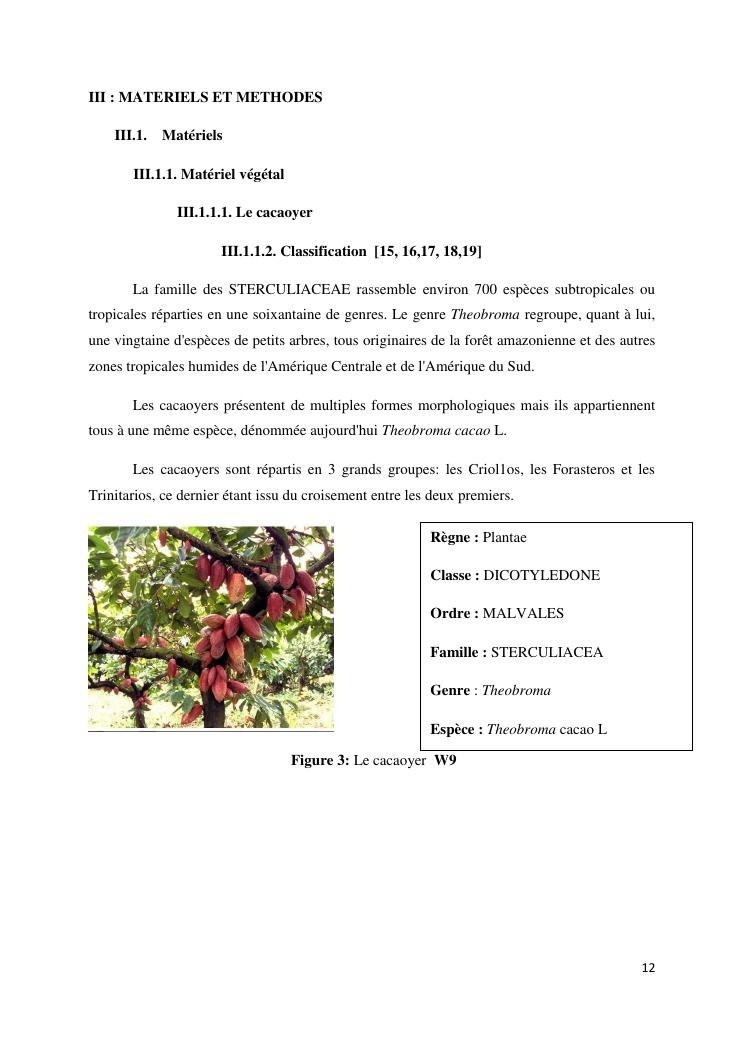 III : MATERIELS ET METHODES

III.1. Matériels

III.1.1. Matériel végétal

III.1.1.1. Le cacaoyer

III.1.1.2. Classification [15, 16,17, 18,19]

La famille des STERCULIACEAE rassemble environ 700 espèces subtropicales ou tropicales réparties en une soixantaine de genres. Le genre Theobroma regroupe, quant à lui, une vingtaine d'espèces de petits arbres, tous originaires de la forêt amazonienne et des autres zones tropicales humides de l'Amérique Centrale et de l'Amérique du Sud.

Les cacaoyers présentent de multiples formes morphologiques mais ils appartiennent tous à une même espèce, dénommée aujourd'hui Theobroma cacao L.

Les cacaoyers sont répartis en 3 grands groupes: les Criol1os, les Forasteros et les Trinitarios, ce dernier étant issu du croisement entre les deux premiers.

Règne : Plantae

Classe : DICOTYLEDONE

Ordre : MALVALES

Famille : STERCULIACEA

Genre : Theobroma

Espèce : Theobroma cacao L

Figure 3: Le cacaoyer W9

12